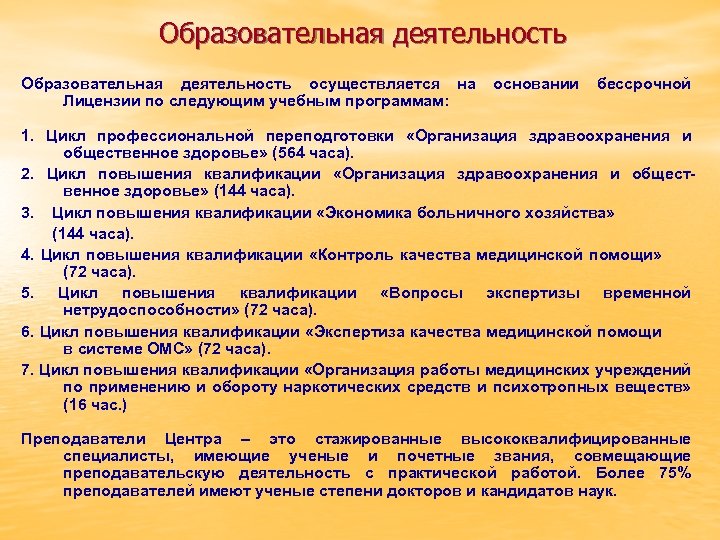 Образовательная деятельность

Образовательная деятельность осуществляется на основании бессрочной Лицензии по следующим учебным программам:

1. Цикл профессиональной переподготовки «Организация здравоохранения и общественное здоровье» (564 часа).

2. Цикл повышения квалификации «Организация здравоохранения и общественное здоровье» (144 часа).

3. Цикл повышения квалификации «Экономика больничного хозяйства» (144 часа).

4. Цикл повышения квалификации «Контроль качества медицинской помощи» (72 часа).

5. Цикл повышения квалификации «Вопросы экспертизы временной нетрудоспособности» (72 часа).

6. Цикл повышения квалификации «Экспертиза качества медицинской помощи в системе ОМС» (72 часа).

7. Цикл повышения квалификации «Организация работы медицинских учреждений по применению и обороту наркотических средств и психотропных веществ» (16 час.)

Преподаватели Центра – это стажированные высококвалифицированные специалисты, имеющие ученые и почетные звания, совмещающие преподавательскую деятельность с практической работой. Более 75% преподавателей имеют ученые степени докторов и кандидатов наук.